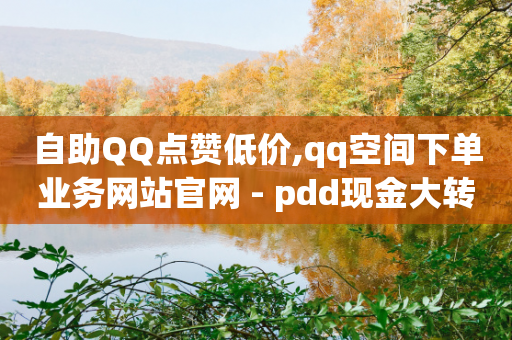 自助QQ点赞低价,qq空间下单业务网站官网 - pdd现金大转